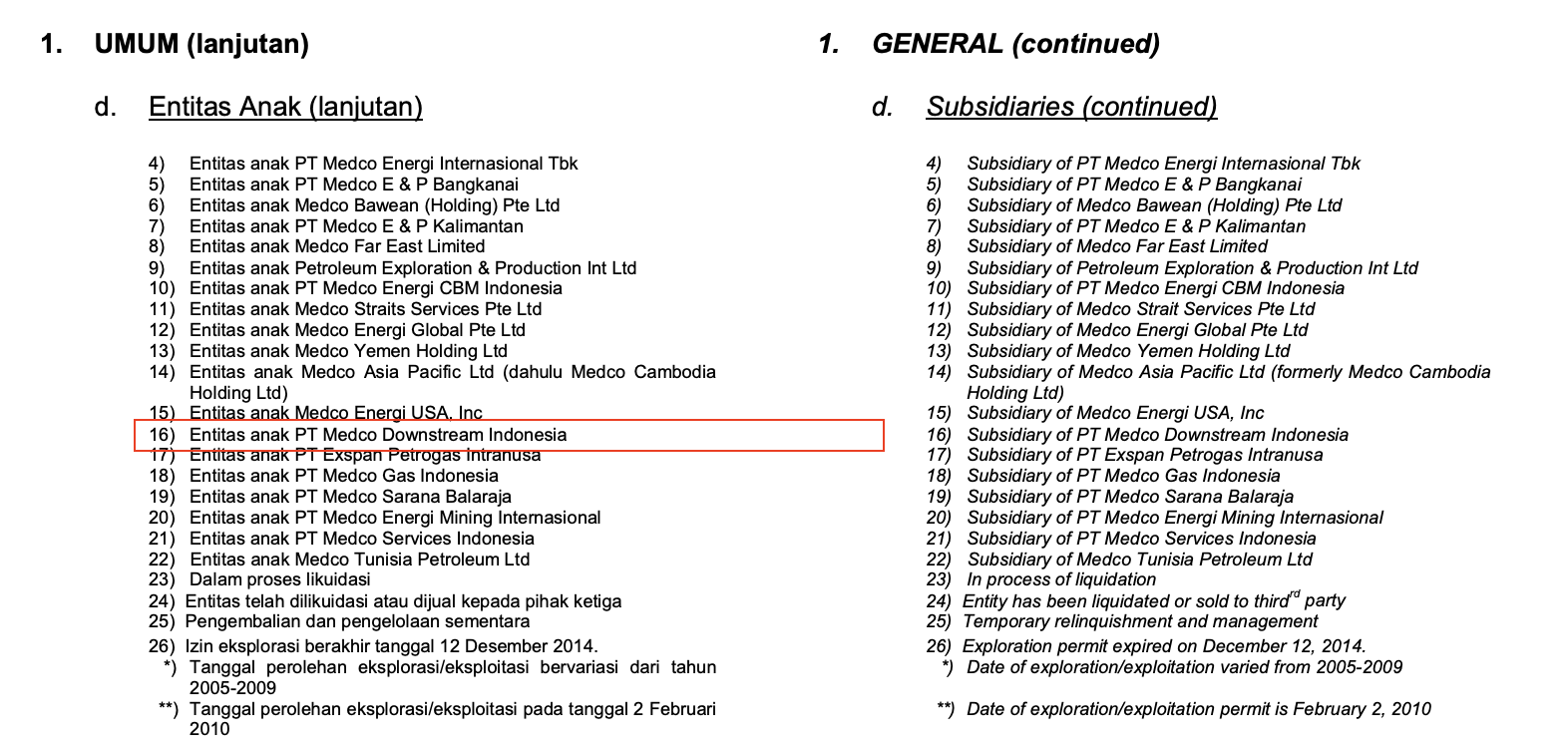 1. UMUM (lanjutan)

d. Entitas Anak (lanjutan)

4) Entitas anak PT Medco Energi Internasional Tbk
5) Entitas anak PT Medco E & P Bangkanai
6) Entitas anak Medco Bawean (Holding) Pte Ltd
7) Entitas anak PT Medco E & P Kalimantan
8) Entitas anak Medco Far East Limited
9) Entitas anak Petroleum Exploration & Production Int Ltd
10) Entitas anak PT Medco Energi CBM Indonesia
11) Entitas anak Medco Straits Services Pte Ltd
12) Entitas anak Medco Energi Global Pte Ltd
13) Entitas anak Medco Yemen Holding Ltd
14) Entitas anak Medco Asia Pacific Ltd (dahulu Medco Cambodia Holding Ltd)
15) Entitas anak Medco Energi USA, Inc
16) Entitas anak PT Medco Downstream Indonesia
17) Entitas anak PT Exspan Petrogas Intranusa
18) Entitas anak PT Medco Gas Indonesia
19) Entitas anak PT Medco Sarana Balaraja
20) Entitas anak PT Medco Energi Mining Internasional
21) Entitas anak PT Medco Services Indonesia
22) Entitas anak Medco Tunisia Petroleum Ltd
23) Dalam proses likuidasi
24) Entitas telah dilikuidasi atau dijual kepada pihak ketiga
25) Pengembalian dan pengelolaan sementara
26) Izin eksplorasi berakhir tanggal 12 Desember 2014.
*) Tanggal perolehan eksplorasi/eksploitasi bervariasi dari tahun 2005-2009
**) Tanggal perolehan eksplorasi/eksploitasi pada tanggal 2 Februari 2010

1. GENERAL (continued)

d. Subsidiaries (continued)

4) Subsidiary of PT Medco Energi Internasional Tbk
5) Subsidiary of PT Medco E & P Bangkanai
6) Subsidiary of Medco Bawean (Holding) Pte Ltd
7) Subsidiary of PT Medco E & P Kalimantan
8) Subsidiary of Medco Far East Limited
9) Subsidiary of Petroleum Exploration & Production Int Ltd
10) Subsidiary of PT Medco Energi CBM Indonesia
11) Subsidiary of Medco Strait Services Pte Ltd
12) Subsidiary of Medco Energi Global Pte Ltd
13) Subsidiary of Medco Yemen Holding Ltd
14) Subsidiary of Medco Asia Pacific Ltd (formerly Medco Cambodia Holding Ltd)
15) Subsidiary of Medco Energi USA, Inc
16) Subsidiary of PT Medco Downstream Indonesia
17) Subsidiary of PT Exspan Petrogas Intranusa
18) Subsidiary of PT Medco Gas Indonesia
19) Subsidiary of PT Medco Sarana Balaraja
20) Subsidiary of PT Medco Energi Mining Internasional
21) Subsidiary of PT Medco Services Indonesia
22) Subsidiary of Medco Tunisia Petroleum Ltd
23) In process of liquidation
24) Entity has been liquidated or sold to third$^{rd}$ party
25) Temporary relinquishment and management
26) Exploration permit expired on December 12, 2014.
*) Date of exploration/exploitation varied from 2005-2009
**) Date of exploration/exploitation permit is February 2, 2010